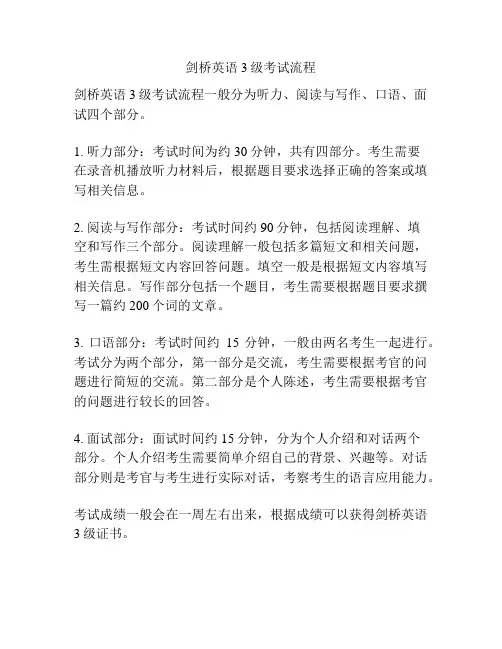 剑桥英语 3 级考试流程

剑桥英语 3 级考试流程一般分为听力、阅读与写作、口语、面试四个部分。

1. 听力部分：考试时间为约 30 分钟，共有四部分。考生需要在录音机播放听力材料后，根据题目要求选择正确的答案或填写相关信息。

2. 阅读与写作部分：考试时间约 90 分钟，包括阅读理解、填空和写作三个部分。阅读理解一般包括多篇短文和相关问题，考生需根据短文内容回答问题。填空一般是根据短文内容填写相关信息。写作部分包括一个题目，考生需要根据题目要求撰写一篇约 200 个词的文章。

3. 口语部分：考试时间约 15 分钟，一般由两名考生一起进行。考试分为两个部分，第一部分是交流，考生需要根据考官的问题进行简短的交流。第二部分是个人陈述，考生需要根据考官的问题进行较长的回答。

4. 面试部分：面试时间约 15 分钟，分为个人介绍和对话两个部分。个人介绍考生需要简单介绍自己的背景、兴趣等。对话部分则是考官与考生进行实际对话，考察考生的语言应用能力。

考试成绩一般会在一周左右出来，根据成绩可以获得剑桥英语 3 级证书。